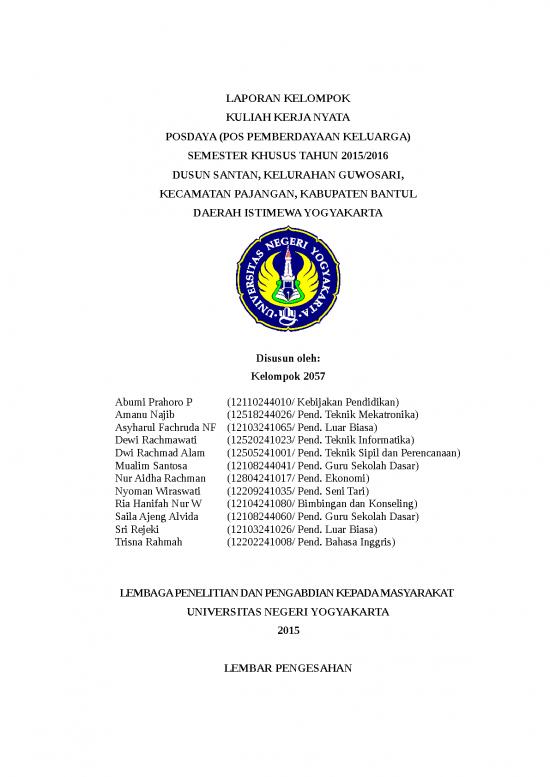 LAPORAN KELOMPOK
KULIAH KERJA NYATA
POSDAYA (POS PEMBERDAYAAN KELUARGA)
SEMESTER KHUSUS TAHUN 2015/2016
DUSUN SANTAN, KELURAHAN GUWOSARI,
KECAMATAN PAJANGAN, KABUPATEN BANTUL
DAERAH ISTIMEWA YOGYAKARTA

UNIVERSITAS NEGERI YOGYAKARTA

Disusun oleh:
Kelompok 2057

| | |
|---|---|
| Abumi Prahoro P | (12110244010/ Kebijakan Pendidikan) |
| Amanu Najib | (12518244026/ Pend. Teknik Mekatronika) |
| Asyharul Fachruda NF | (12103241065/ Pend. Luar Biasa) |
| Dewi Rachmawati | (12520241023/ Pend. Teknik Informatika) |
| Dwi Rachmad Alam | (12505241001/ Pend. Teknik Sipil dan Perencanaan) |
| Mualim Santosa | (12108244041/ Pend. Guru Sekolah Dasar) |
| Nur Aidha Rachman | (12804241017/ Pend. Ekonomi) |
| Nyoman Wiraswati | (12209241035/ Pend. Seni Tari) |
| Ria Hanifah Nur W | (12104241080/ Bimbingan dan Konseling) |
| Saila Ajeng Alvida | (12108244060/ Pend. Guru Sekolah Dasar) |
| Sri Rejeki | (12103241026/ Pend. Luar Biasa) |
| Trisna Rahmah | (12202241008/ Pend. Bahasa Inggris) |

LEMBAGA PENELITIAN DAN PENGABDIAN KEPADA MASYARAKAT
UNIVERSITAS NEGERI YOGYAKARTA
2015

LEMBAR PENGESAHAN